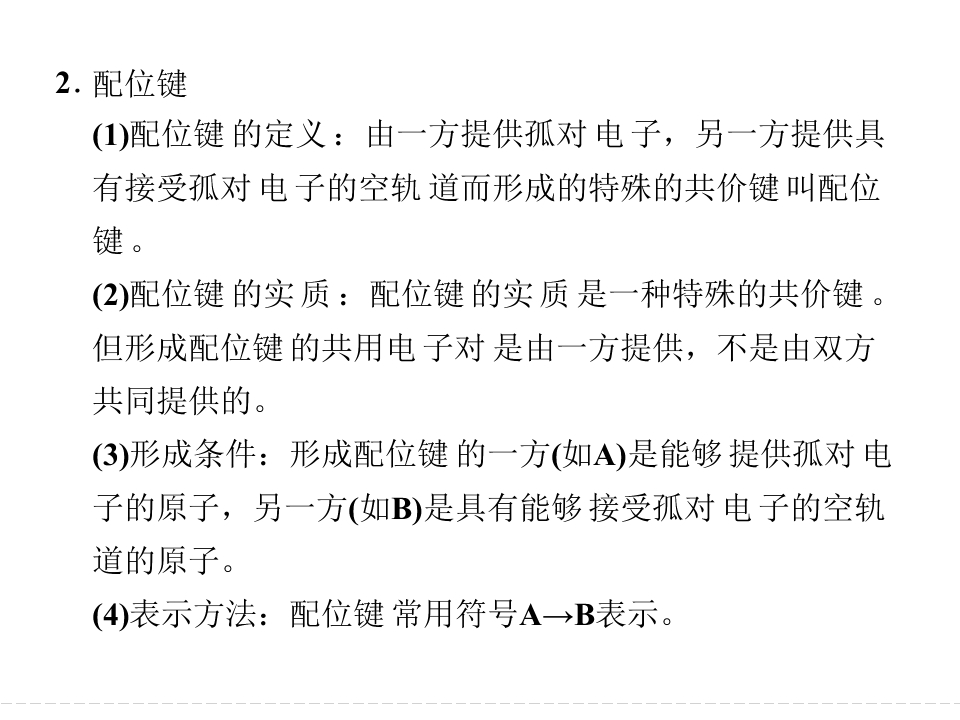 2.配位键

(1)配位键的定义：由一方提供孤对电子，另一方提供具有接受孤对电子的空轨道而形成的特殊的共价键叫配位键。

(2)配位键的实质：配位键的实质是一种特殊的共价键。但形成配位键的共用电子对是由一方提供，不是由双方共同提供的。

(3)形成条件：形成配位键的一方(如A)是能够提供孤对电子的原子，另一方(如B)是具有能够接受孤对电子的空轨道的原子。

(4)表示方法：配位键常用符号A→B表示。